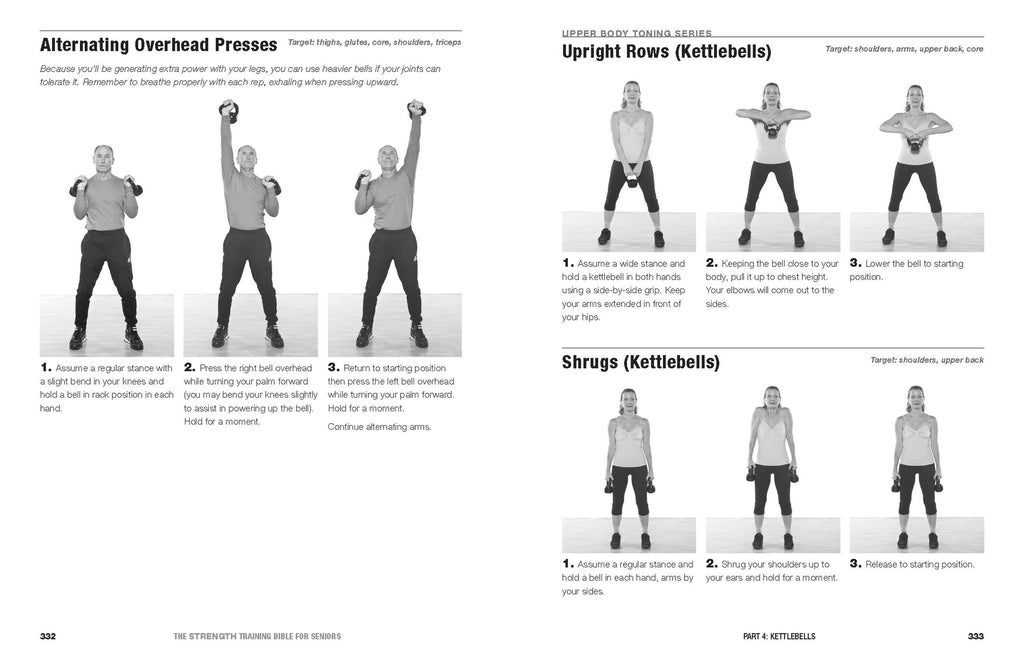 Alternating Overhead Presses

Target: thighs, glutes, core, shoulders, triceps

Because you'll be generating extra power with your legs, you can use heavier bells if your joints can tolerate it. Remember to breathe properly with each rep, exhaling when pressing upward.

1. Assume a regular stance with a slight bend in your knees and hold a bell in rack position in each hand.

2. Press the right bell overhead while turning your palm forward (you may bend your knees slightly to assist in powering up the bell). Hold for a moment.

3. Return to starting position then press the left bell overhead while turning your palm forward. Hold for a moment.

Continue alternating arms.

332 THE STRENGTH TRAINING BIBLE FOR SENIORS

UPPER BODY TONING SERIES

Upright Rows (Kettlebells)

Target: shoulders, arms, upper back, core

1. Assume a wide stance and hold a kettlebell in both hands using a side-by-side grip. Keep your arms extended in front of your hips.

2. Keeping the bell close to your body, pull it up to chest height. Your elbows will come out to the sides.

3. Lower the bell to starting position.

Shrugs (Kettlebells)

Target: shoulders, upper back

1. Assume a regular stance and hold a bell in each hand, arms by your sides.

2. Shrug your shoulders up to your ears and hold for a moment.

3. Release to starting position.

PART 4: KETTLEBELLS 333